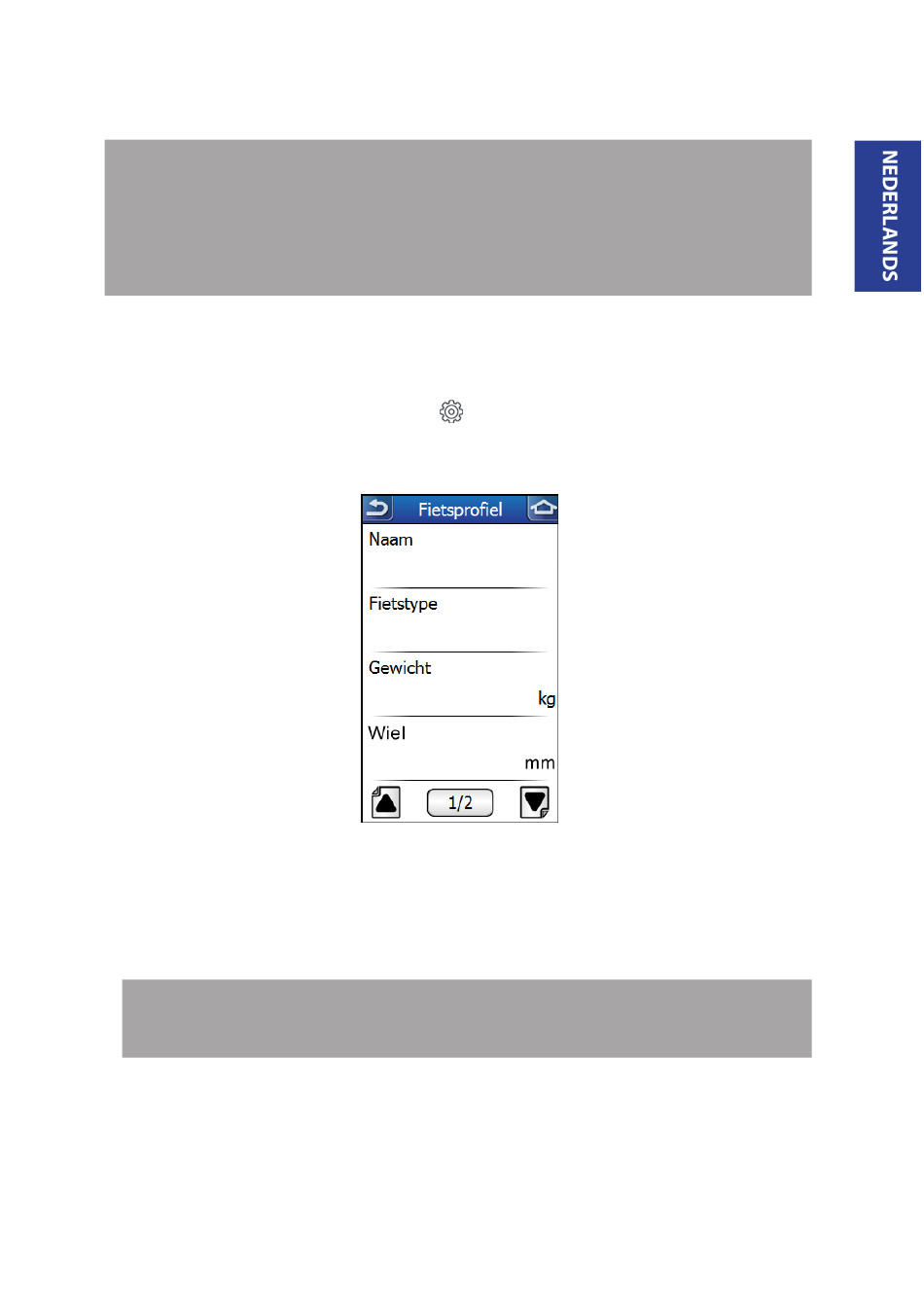 NEDERLANDS

Fietsprofiel

Naam

Fietstype

Gewicht

kg

Wiel

mm

1/2